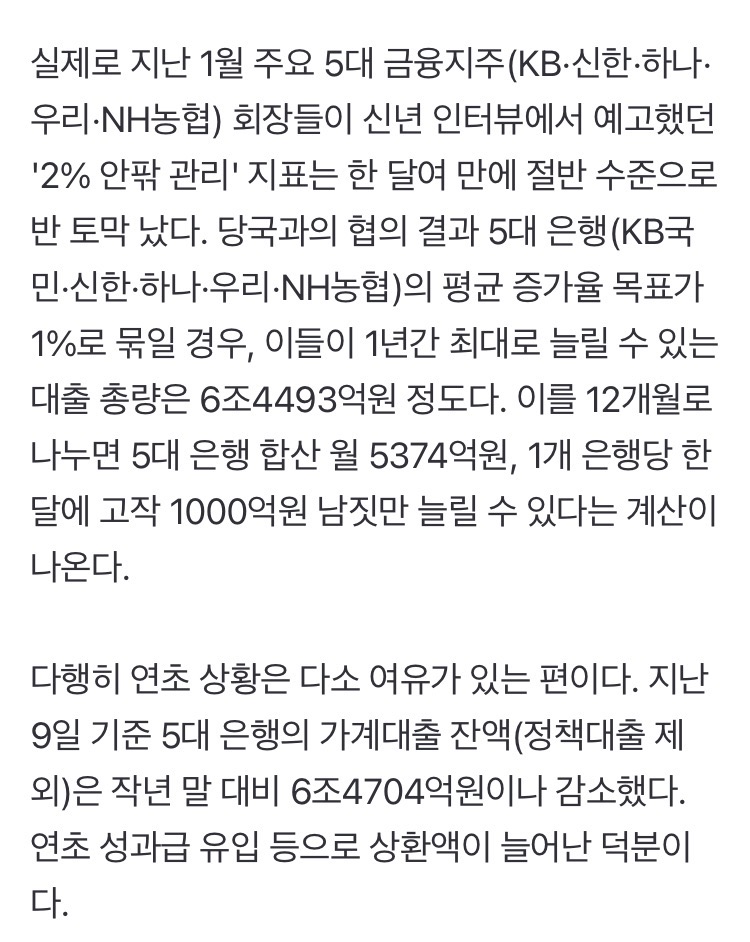 실제로 지난 1월 주요 5대 금융지주(KB·신한·하나·우리·NH농협) 회장들이 신년 인터뷰에서 예고했던 '2% 안팎 관리' 지표는 한 달여 만에 절반 수준으로 반 토막 났다. 당국과의 협의 결과 5대 은행(KB국민·신한·하나·우리·NH농협)의 평균 증가율 목표가 1%로 묶일 경우, 이들이 1년간 최대로 늘릴 수 있는 대출 총량은 6조4493억원 정도다. 이를 12개월로 나누면 5대 은행 합산 월 5374억원, 1개 은행당 한 달에 고작 1000억원 남짓만 늘릴 수 있다는 계산이 나온다.

다행히 연초 상황은 다소 여유가 있는 편이다. 지난 9일 기준 5대 은행의 가계대출 잔액(정책대출 제외)은 작년 말 대비 6조4704억원이나 감소했다. 연초 성과급 유입 등으로 상환액이 늘어난 덕분이다.